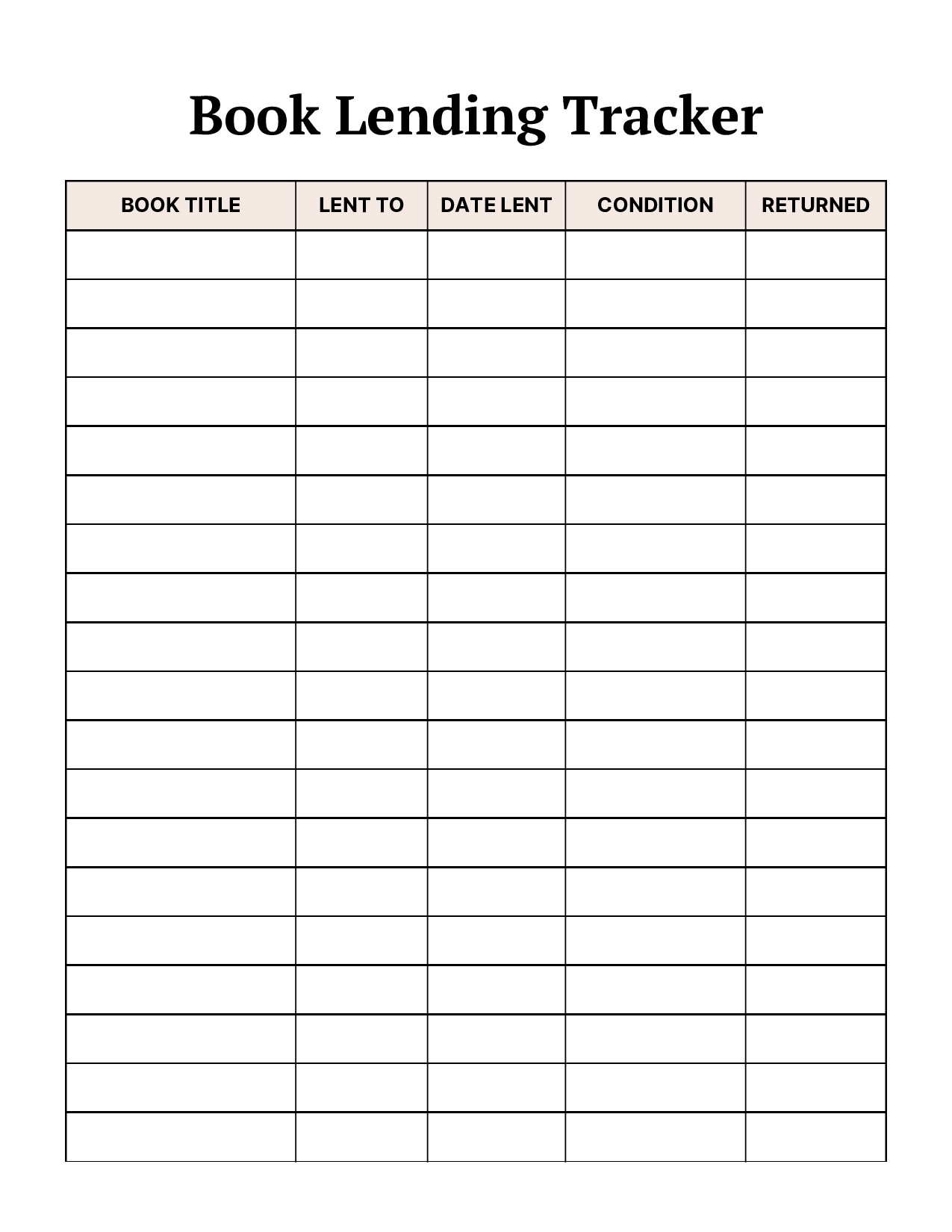 Book Lending Tracker

| BOOK TITLE | LENT TO | DATE LENT | CONDITION | RETURNED |
|---|---|---|---|---|
| | | | | |
| | | | | |
| | | | | |
| | | | | |
| | | | | |
| | | | | |
| | | | | |
| | | | | |
| | | | | |
| | | | | |
| | | | | |
| | | | | |
| | | | | |
| | | | | |
| | | | | |
| | | | | |
| | | | | |
| | | | | |
| | | | | |